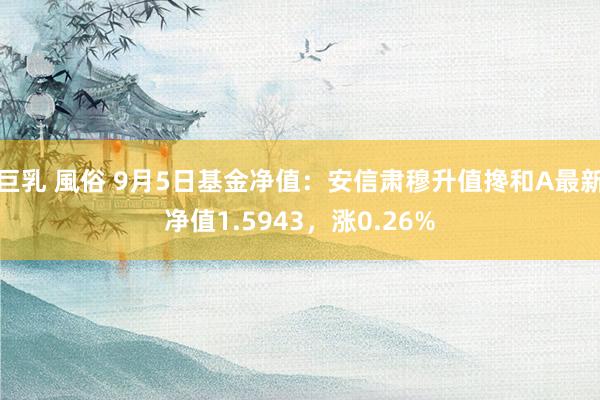 巨乳 風俗 9月5日基金净值：安信肃穆升值搀和A最新净值1.5943，涨0.26%